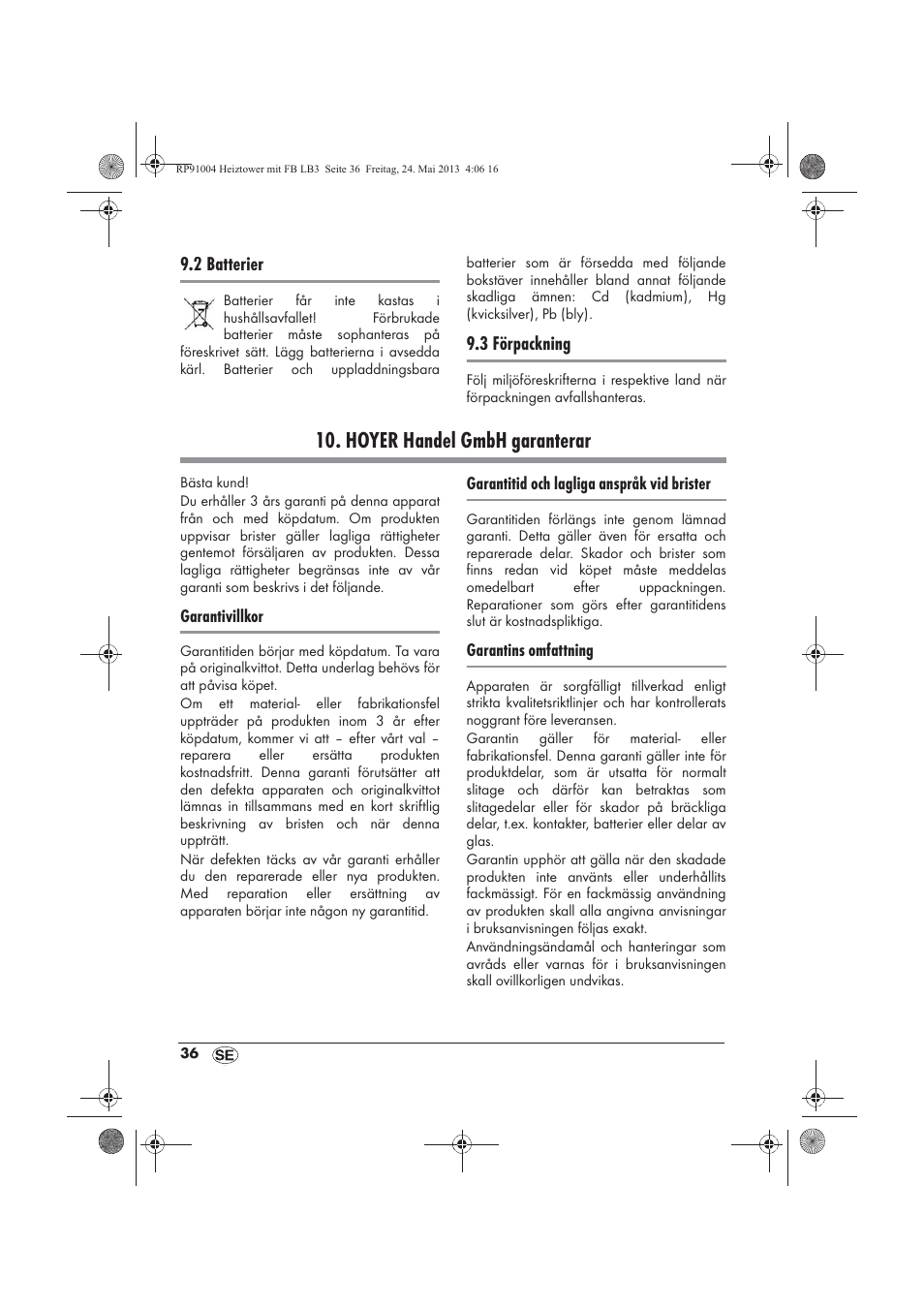 RP91004 Heiztower mit FB LB3 Seite 36 Freitag, 24. Mai 2013 4:06 16

9.2 Batterier

Batterier får inte kastas i hushållsavfallet! Förbrukade batterier måste sophanteras på föreskrivet sätt. Lägg batterierna i avsedda kärl. Batterier och uppladdningsbara batterier som är försedda med följande bokstäver innehåller bland annat följande skadliga ämnen: Cd (kadmium), Hg (kvicksilver), Pb (bly).

9.3 Förpackning

Följ miljöföreskrifterna i respektive land när förpackningen avfallshanteras.

10. HOYER Handel GmbH garanterar

Bästa kund!
Du erhåller 3 års garanti på denna apparat från och med köpdatum. Om produkten uppvisar brister gäller lagliga rättigheter gentemot försäljaren av produkten. Dessa lagliga rättigheter begränsas inte av vår garanti som beskrivs i det följande.

Garantivillkor

Garantitiden börjar med köpdatum. Ta vara på originalkvittot. Detta underlag behövs för att påvisa köpet.
Om ett material- eller fabrikationsfel uppträder på produkten inom 3 år efter köpdatum, kommer vi att – efter vårt val – reparera eller ersätta produkten kostnadsfritt. Denna garanti förutsätter att den defekta apparaten och originalkvittot lämnas in tillsammans med en kort skriftlig beskrivning av bristen och när denna uppträtt.
När defekten täcks av vår garanti erhåller du den reparerade eller nya produkten. Med reparation eller ersättning av apparaten börjar inte någon ny garantitid.

Garantitid och lagliga anspråk vid brister

Garantitiden förlängs inte genom lämnad garanti. Detta gäller även för ersatta och reparerade delar. Skador och brister som finns redan vid köpet måste meddelas omedelbart efter uppackningen. Reparationer som görs efter garantitidens slut är kostnadspliktiga.

Garantins omfattning

Apparaten är sorgfälligt tillverkad enligt strikta kvalitetsriktlinjer och har kontrollerats noggrant före leveransen.
Garantin gäller för material- eller fabrikationsfel. Denna garanti gäller inte för produktdelar, som är utsatta för normalt slitage och därför kan betraktas som slitagedelar eller för skador på bräckliga delar, t.ex. kontakter, batterier eller delar av glas.
Garantin upphör att gälla när den skadade produkten inte använts eller underhållits fackmässigt. För en fackmässig användning av produkten skall alla angivna anvisningar i bruksanvisningen följas exakt.
Användningsändamål och hanteringar som avråds eller varnas för i bruksanvisningen skall ovillkorligen undvikas.

36 SE